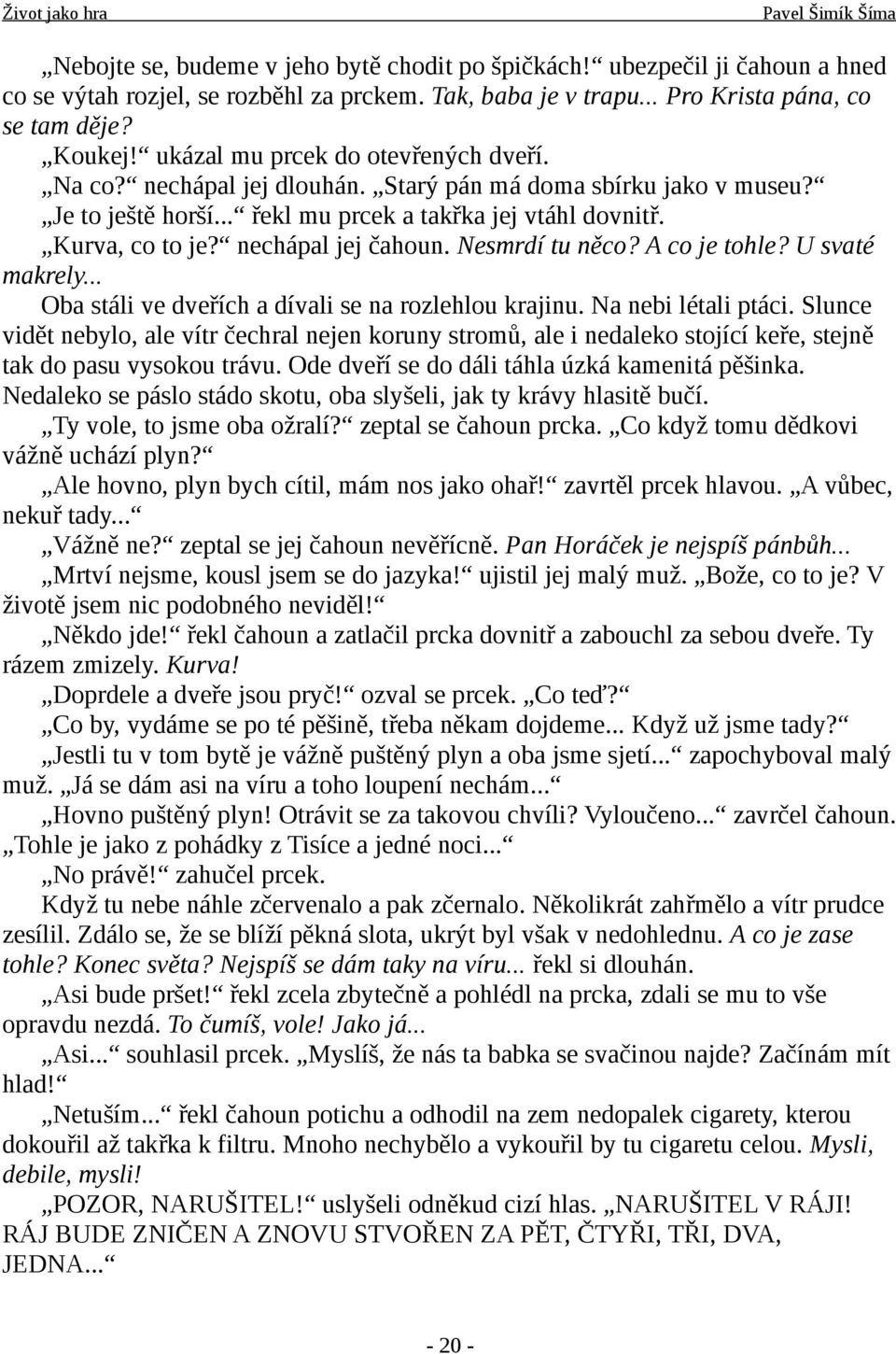 Život jako hra Pavel Šimík Šíma

„Nebojte se, budeme v jeho bytě chodit po špičkách!“ ubezpečil ji čahoun a hned co se výtah rozjel, se rozběhl za prckem. Tak, baba je v trapu... Pro Krista pána, co se tam děje?

„Koukej!“ ukázal mu prcek do otevřených dveří.

„Na co?“ nechápal jej dlouhán. „Starý pán má doma sbírku jako v museu?“

„Je to ještě horší...“ řekl mu prcek a takřka jej vtáhl dovnitř.

„Kurva, co to je?“ nechápal jej čahoun. Nesmrdí tu něco? A co je tohle? U svaté makrely...

Oba stáli ve dveřích a dívali se na rozlehlou krajinu. Na nebi létali ptáci. Slunce vidět nebylo, ale vítr čechral nejen koruny stromů, ale i nedaleko stojící keře, stejně tak do pasu vysokou trávu. Ode dveří se do dáli táhla úzká kamenitá pěšinka. Nedaleko se páslo stádo skotu, oba slyšeli, jak ty krávy hlasitě bučí.

„Ty vole, to jsme oba ožralí?“ zeptal se čahoun prcka. „Co když tomu dědkovi vážně uchází plyn?“

„Ale hovno, plyn bych cítil, mám nos jako ohař!“ zavrtěl prcek hlavou. „A vůbec, nekuř tady...“

„Vážně ne?“ zeptal se jej čahoun nevěřícně. Pan Horáček je nejspíš pánbůh...

„Mrtví nejsme, kousl jsem se do jazyka!“ ujistil jej malý muž. „Bože, co to je? V životě jsem nic podobného neviděl!“

„Někdo jde!“ řekl čahoun a zatlačil prcka dovnitř a zabouchl za sebou dveře. Ty rázem zmizely. Kurva!

„Doprdele a dveře jsou pryč!“ ozval se prcek. „Co teď?“

„Co by, vydáme se po té pěšině, třeba někam dojdeme... Když už jsme tady?“

„Jestli tu v tom bytě je vážně puštěný plyn a oba jsme sjetí...“ zapochyboval malý muž. „Já se dám asi na víru a toho loupení nechám...“

„Hovno puštěný plyn! Otrávit se za takovou chvíli? Vyloučeno...“ zavrčel čahoun. „Tohle je jako z pohádky z Tisíce a jedné noci...“

„No právě!“ zahučel prcek.

Když tu nebe náhle zčervenalo a pak zčernalo. Několikrát zahřmělo a vítr prudce zesílil. Zdálo se, že se blíží pěkná slota, ukrýt byl však v nedohlednu. A co je zase tohle? Konec světa? Nejspíš se dám taky na víru... řekl si dlouhán.

„Asi bude pršet!“ řekl zcela zbytečně a pohlédl na prcka, zdali se mu to vše opravdu nezdá. To čumíš, vole! Jako já...

„Asi...“ souhlasil prcek. „Myslíš, že nás ta babka se svačinou najde? Začínám mít hlad!“

„Netuším...“ řekl čahoun potichu a odhodil na zem nedopalek cigarety, kterou dokouřil až takřka k filtru. Mnoho nechybělo a vykouřil by tu cigaretu celou. Mysli, debile, mysli!

„POZOR, NARUŠITEL!“ uslyšeli odněkud cizí hlas. „NARUŠITEL V RÁJI! RÁJ BUDE ZNIČEN A ZNOVU STVOŘEN ZA PĚT, ČTYŘI, TŘI, DVA, JEDNA...“

- 20 -